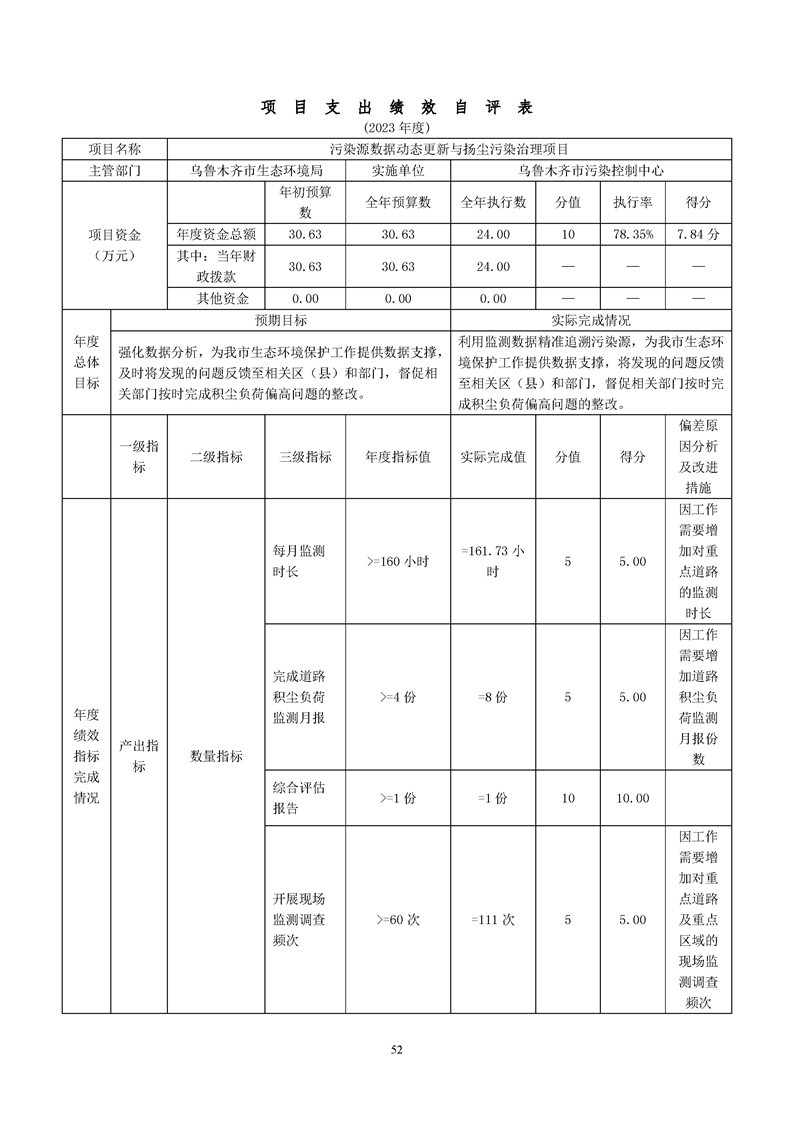 项 目 支 出 绩 效 自 评 表
(2023 年度)

| 项目名称 | 污染源数据动态更新与扬尘污染治理项目 | | | | | | |
|---|---|---|---|---|---|---|---|
| 主管部门 | 乌鲁木齐市生态环境局 | | 实施单位 | 乌鲁木齐市污染控制中心 | | | |
| 项目资金（万元） | | 年初预算数 | 全年预算数 | 全年执行数 | 分值 | 执行率 | 得分 |
| | 年度资金总额 | 30.63 | 30.63 | 24.00 | 10 | 78.35% | 7.84 分 |
| | 其中：当年财政拨款 | 30.63 | 30.63 | 24.00 | — | — | — |
| | 其他资金 | 0.00 | 0.00 | 0.00 | — | — | — |

| 年度总体目标 | 预期目标 | 实际完成情况 |
|---|---|---|
| | 强化数据分析，为我市生态环境保护工作提供数据支撑，及时将发现的问题反馈至相关区（县）和部门，督促相关部门按时完成积尘负荷偏高问题的整改。 | 利用监测数据精准追溯污染源，为我市生态环境保护工作提供数据支撑，将发现的问题反馈至相关区（县）和部门，督促相关部门按时完成积尘负荷偏高问题的整改。 |

| | 一级指标 | 二级指标 | 三级指标 | 年度指标值 | 实际完成值 | 分值 | 得分 | 偏差原因分析及改进措施 |
|---|---|---|---|---|---|---|---|---|
| 年度绩效指标完成情况 | 产出指标 | 数量指标 | 每月监测时长 | >=160 小时 | =161.73 小时 | 5 | 5.00 | 因工作需要增加对重点道路的监测时长 |
| | | | 完成道路积尘负荷监测月报 | >=4 份 | =8 份 | 5 | 5.00 | 因工作需要增加道路积尘负荷监测月报份数 |
| | | | 综合评估报告 | >=1 份 | =1 份 | 10 | 10.00 | |
| | | | 开展现场监测调查频次 | >=60 次 | =111 次 | 5 | 5.00 | 因工作需要增加对重点道路及重点区域的现场监测调查频次 |

52